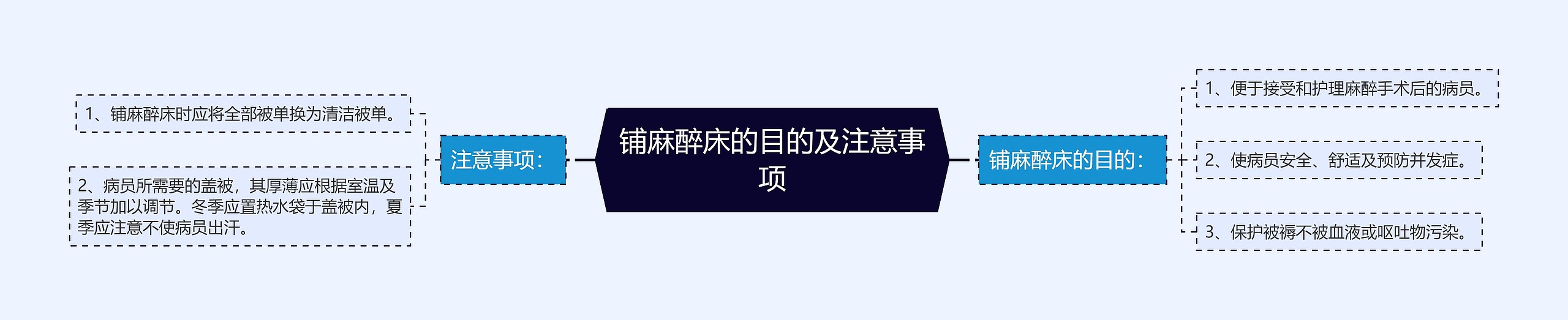 铺麻醉床的目的及注意事项

注意事项：

1、铺麻醉床时应将全部被单换为清洁被单。

2、病员所需要的盖被，其厚薄应根据室温及季节加以调节。冬季应置热水袋于盖被内，夏季应注意不使病员出汗。

铺麻醉床的目的：

1、便于接受和护理麻醉手术后的病员。

2、使病员安全、舒适及预防并发症。

3、保护被褥不被血液或呕吐物污染。